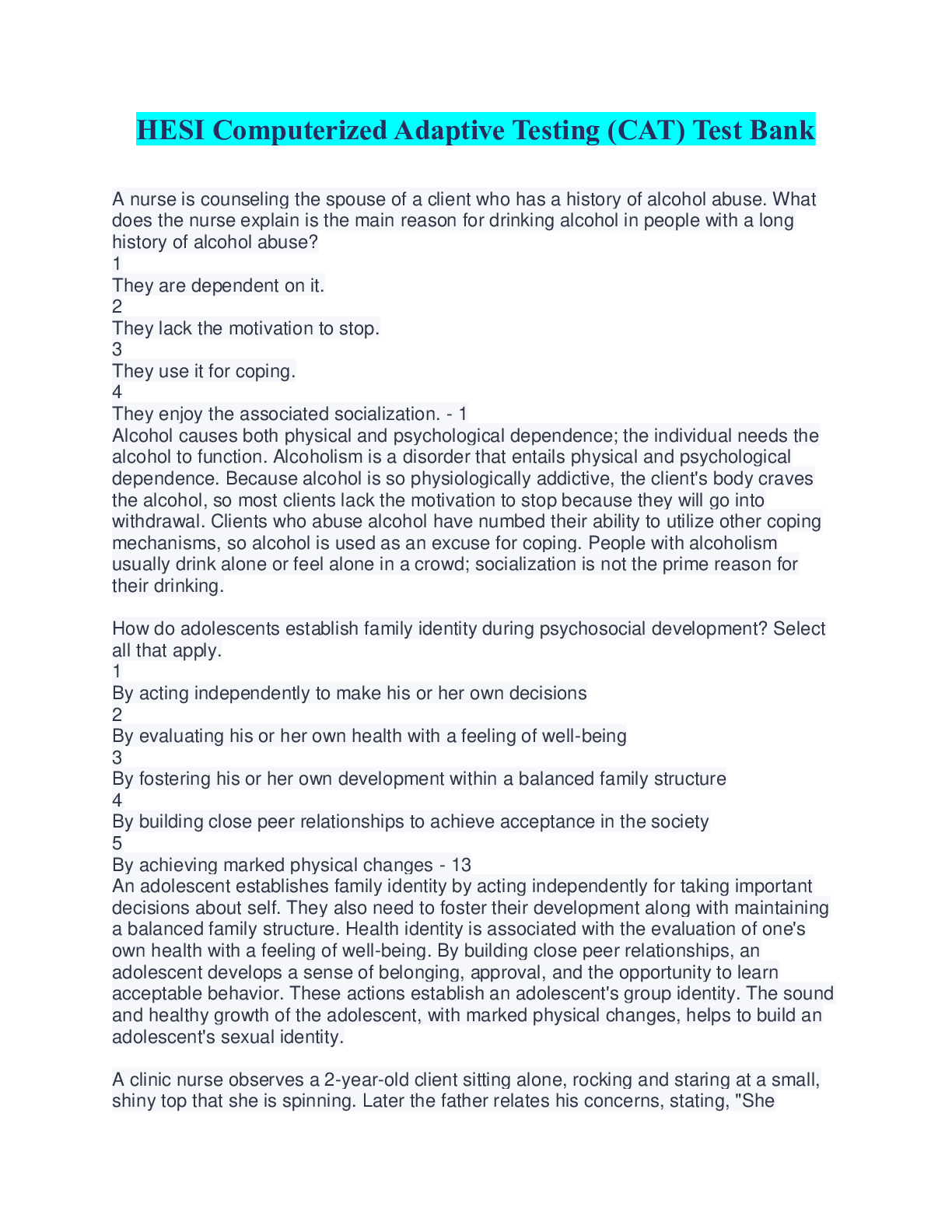 HESI Computerized Adaptive Testing (CAT) Test Bank

A nurse is counseling the spouse of a client who has a history of alcohol abuse. What does the nurse explain is the main reason for drinking alcohol in people with a long history of alcohol abuse?
1
They are dependent on it.
2
They lack the motivation to stop.
3
They use it for coping.
4
They enjoy the associated socialization. - 1
Alcohol causes both physical and psychological dependence; the individual needs the alcohol to function. Alcoholism is a disorder that entails physical and psychological dependence. Because alcohol is so physiologically addictive, the client's body craves the alcohol, so most clients lack the motivation to stop because they will go into withdrawal. Clients who abuse alcohol have numbed their ability to utilize other coping mechanisms, so alcohol is used as an excuse for coping. People with alcoholism usually drink alone or feel alone in a crowd; socialization is not the prime reason for their drinking.

How do adolescents establish family identity during psychosocial development? Select all that apply.
1
By acting independently to make his or her own decisions
2
By evaluating his or her own health with a feeling of well-being
3
By fostering his or her own development within a balanced family structure
4
By building close peer relationships to achieve acceptance in the society
5
By achieving marked physical changes - 13
An adolescent establishes family identity by acting independently for taking important decisions about self. They also need to foster their development along with maintaining a balanced family structure. Health identity is associated with the evaluation of one's own health with a feeling of well-being. By building close peer relationships, an adolescent develops a sense of belonging, approval, and the opportunity to learn acceptable behavior. These actions establish an adolescent's group identity. The sound and healthy growth of the adolescent, with marked physical changes, helps to build an adolescent's sexual identity.

A clinic nurse observes a 2-year-old client sitting alone, rocking and staring at a small, shiny top that she is spinning. Later the father relates his concerns, stating, "She